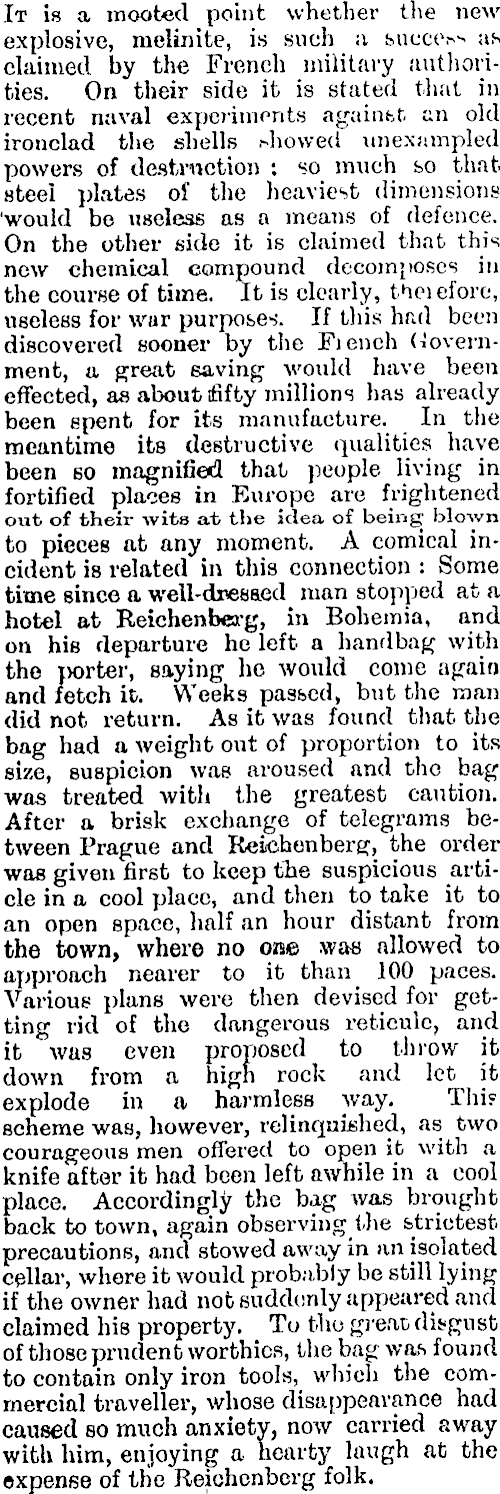 It is a mooted point whether the new explosive, melinite, is such a success as claimed by the French military authorities. On their side it is stated that in recent naval experiments against an old ironclad the shells showed unexampled powers of destruction: so much so that steel plates of the heaviest dimensions would be useless as a means of defence. On the other side it is claimed that this new chemical compound decomposes in the course of time. It is clearly, therefore, useless for war purposes. If this had been discovered sooner by the French Government, a great saving would have been effected, as about fifty millions has already been spent for its manufacture. In the meantime its destructive qualities have been so magnified that people living in fortified places in Europe are frightened out of their wits at the idea of being blown to pieces at any moment. A comical incident is related in this connection: Some time since a well-dressed man stopped at a hotel at Reichenberg, in Bohemia, and on his departure he left a handbag with the porter, saying he would come again and fetch it. Weeks passed, but the man did not return. As it was found that the bag had a weight out of proportion to its size, suspicion was aroused and the bag was treated with the greatest caution. After a brisk exchange of telegrams between Prague and Reichenberg, the order was given first to keep the suspicious article in a cool place, and then to take it to an open space, half an hour distant from the town, where no one was allowed to approach nearer to it than 100 paces. Various plans were then devised for getting rid of the dangerous reticule, and it was even proposed to throw it down from a high rock and let it explode in a harmless way. This scheme was, however, relinquished, as two courageous men offered to open it with a knife after it had been left awhile in a cool place. Accordingly the bag was brought back to town, again observing the strictest precautions, and stowed away in an isolated cellar, where it would probably be still lying if the owner had not suddenly appeared and claimed his property. To the great disgust of those prudent worthies, the bag was found to contain only iron tools, which the commercial traveller, whose disappearance had caused so much anxiety, now carried away with him, enjoying a hearty laugh at the expense of the Reichenberg folk.